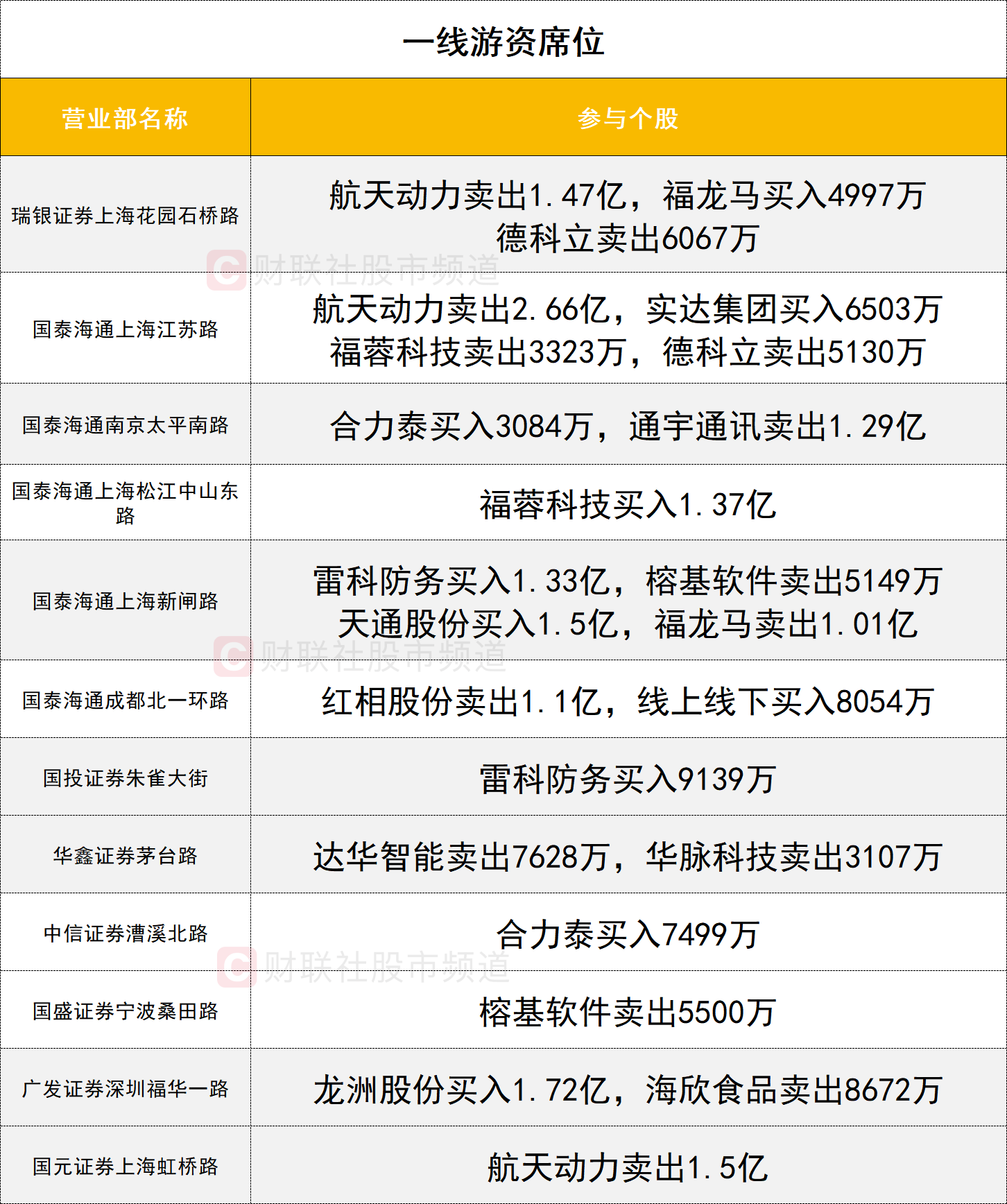 一线游资席位

| 营业部名称 | 参与个股 |
|---|---|
| 瑞银证券上海花园石桥路 | 航天动力卖出1.47亿，福龙马买入4997万 德科立卖出6067万 |
| 国泰海通上海江苏路 | 航天动力卖出2.66亿，实达集团买入6503万 福蓉科技卖出3323万，德科立卖出5130万 |
| 国泰海通南京太平南路 | 合力泰买入3084万，通宇通讯卖出1.29亿 |
| 国泰海通上海松江中山东路 | 福蓉科技买入1.37亿 |
| 国泰海通上海新闸路 | 雷科防务买入1.33亿，榕基软件卖出5149万 天通股份买入1.5亿，福龙马卖出1.01亿 |
| 国泰海通成都北一环路 | 红相股份卖出1.1亿，线上线下买入8054万 |
| 国投证券朱雀大街 | 雷科防务买入9139万 |
| 华鑫证券茅台路 | 达华智能卖出7628万，华脉科技卖出3107万 |
| 中信证券漕溪北路 | 合力泰买入7499万 |
| 国盛证券宁波桑田路 | 榕基软件卖出5500万 |
| 广发证券深圳福华一路 | 龙洲股份买入1.72亿，海欣食品卖出8672万 |
| 国元证券上海虹桥路 | 航天动力卖出1.5亿 |

财联社股市频道